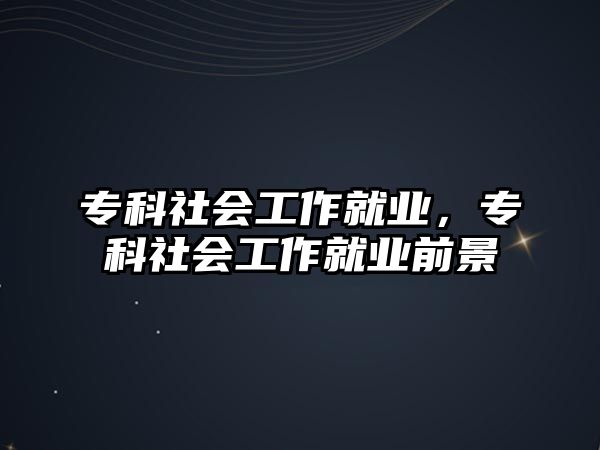 专科社会工作就业，专科社会工作就业前景